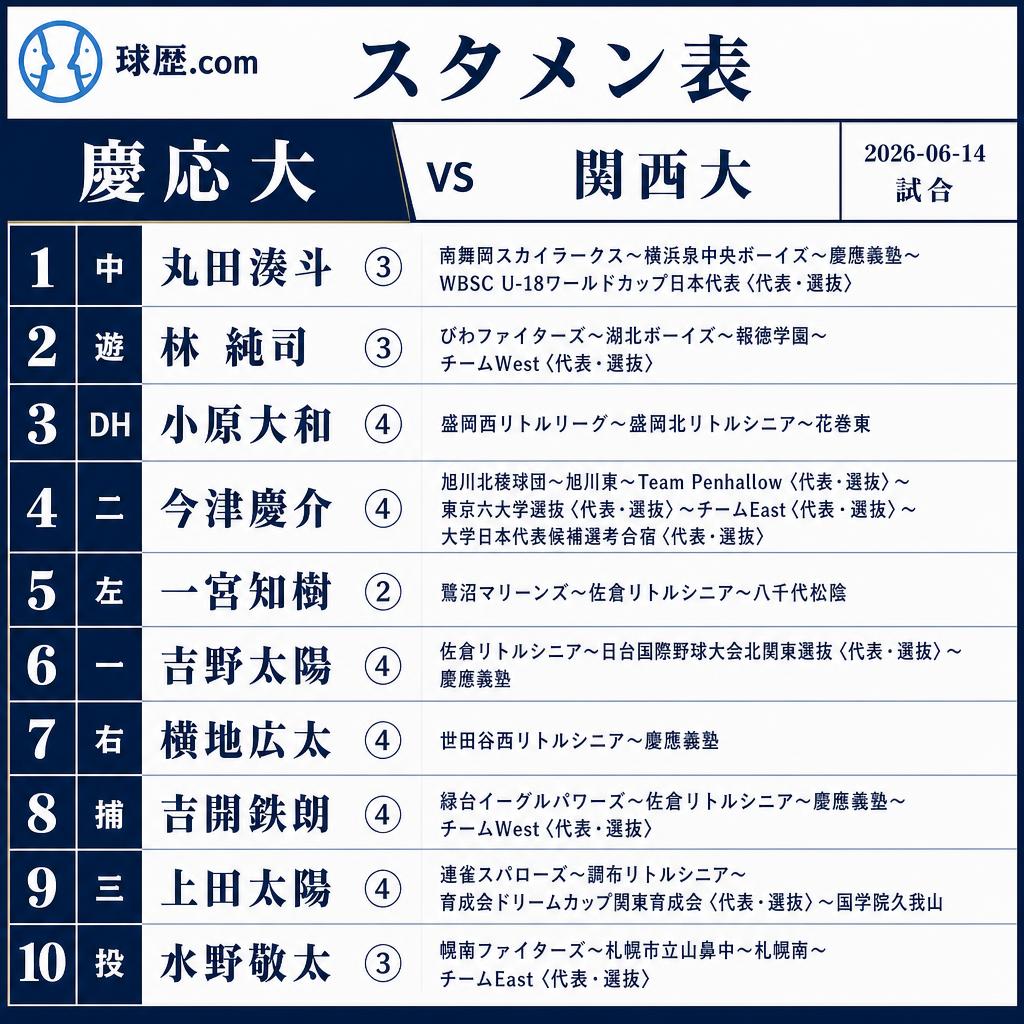 球歴.com

スタメン表

慶応大 VS 関西大 2026-06-14 試合

| 1 | 中 | 丸田湊斗 | ③ | 南舞岡スカイラークス～横浜泉中央ボーイズ～慶應義塾～WBSC U-18ワールドカップ日本代表〈代表・選抜〉 |
|---|---|---|---|---|
| 2 | 遊 | 林 純司 | ③ | びわファイターズ～湖北ボーイズ～報徳学園～チームWest〈代表・選抜〉 |
| 3 | DH | 小原大和 | ④ | 盛岡西リトルリーグ～盛岡北リトルシニア～花巻東 |
| 4 | 二 | 今津慶介 | ④ | 旭川北稜球団～旭川東～Team Penhallow〈代表・選抜〉～東京六大学選抜〈代表・選抜〉～チームEast〈代表・選抜〉～大学日本代表候補選考合宿〈代表・選抜〉 |
| 5 | 左 | 一宮知樹 | ② | 鷺沼マリーンズ～佐倉リトルシニア～八千代松陰 |
| 6 | 一 | 吉野太陽 | ④ | 佐倉リトルシニア～日台国際野球大会北関東選抜〈代表・選抜〉～慶應義塾 |
| 7 | 右 | 横地広太 | ④ | 世田谷西リトルシニア～慶應義塾 |
| 8 | 捕 | 吉開鉄朗 | ④ | 緑台イーグルパワーズ～佐倉リトルシニア～慶應義塾～チームWest〈代表・選抜〉 |
| 9 | 三 | 上田太陽 | ④ | 連雀スパローズ～調布リトルシニア～育成会ドリームカップ関東育成会〈代表・選抜〉～国学院久我山 |
| 10 | 投 | 水野敬太 | ③ | 幌南ファイターズ～札幌市立山鼻中～札幌南～チームEast〈代表・選抜〉 |